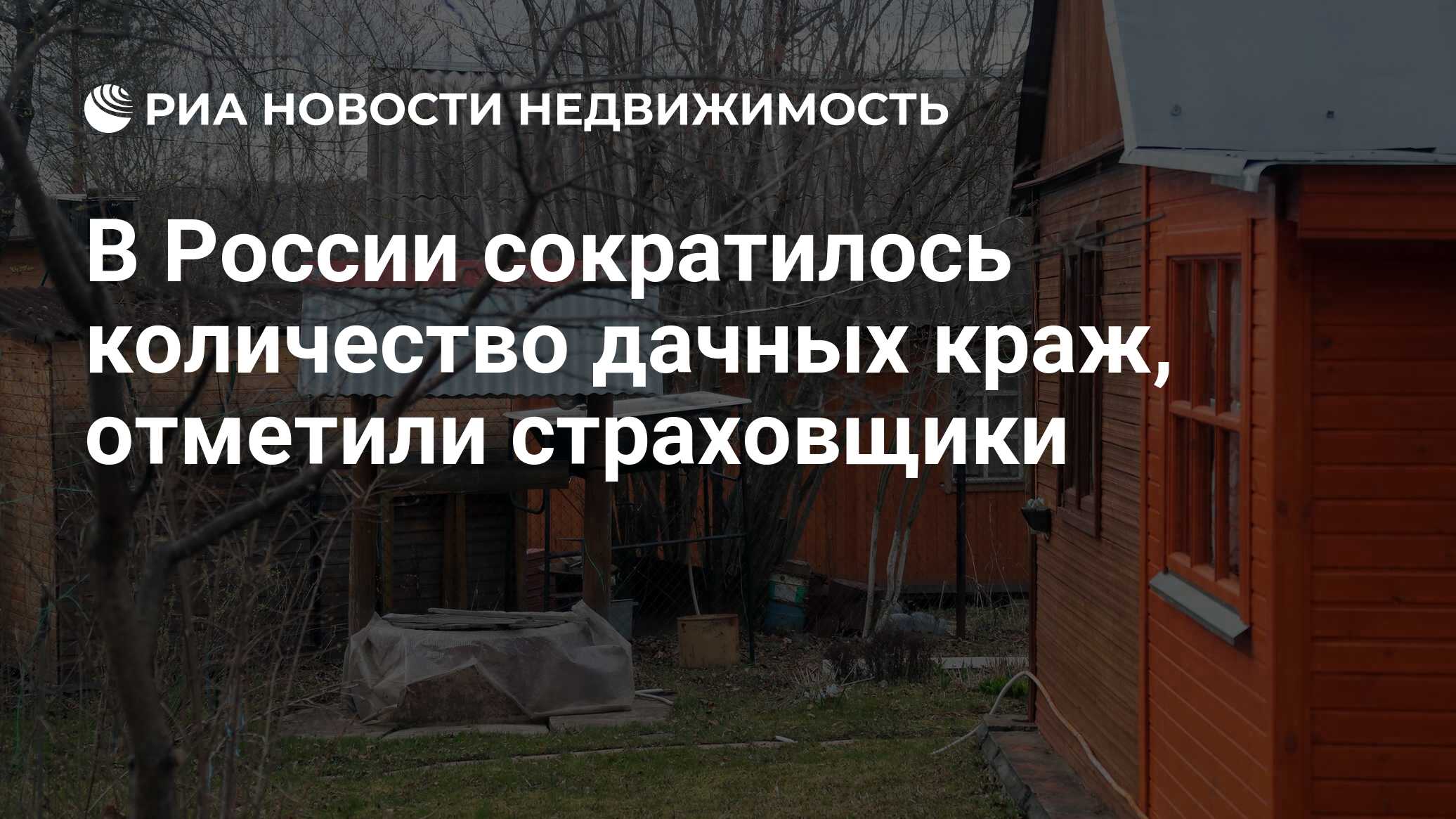 РИА НОВОСТИ НЕДВИЖИМОСТЬ

В России сократилось количество дачных краж, отметили страховщики